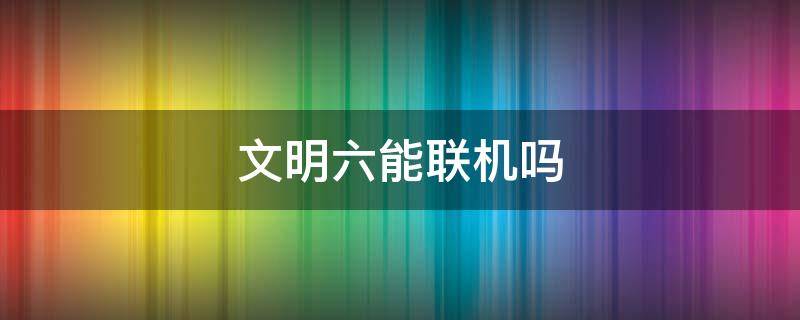 文明六能联机吗